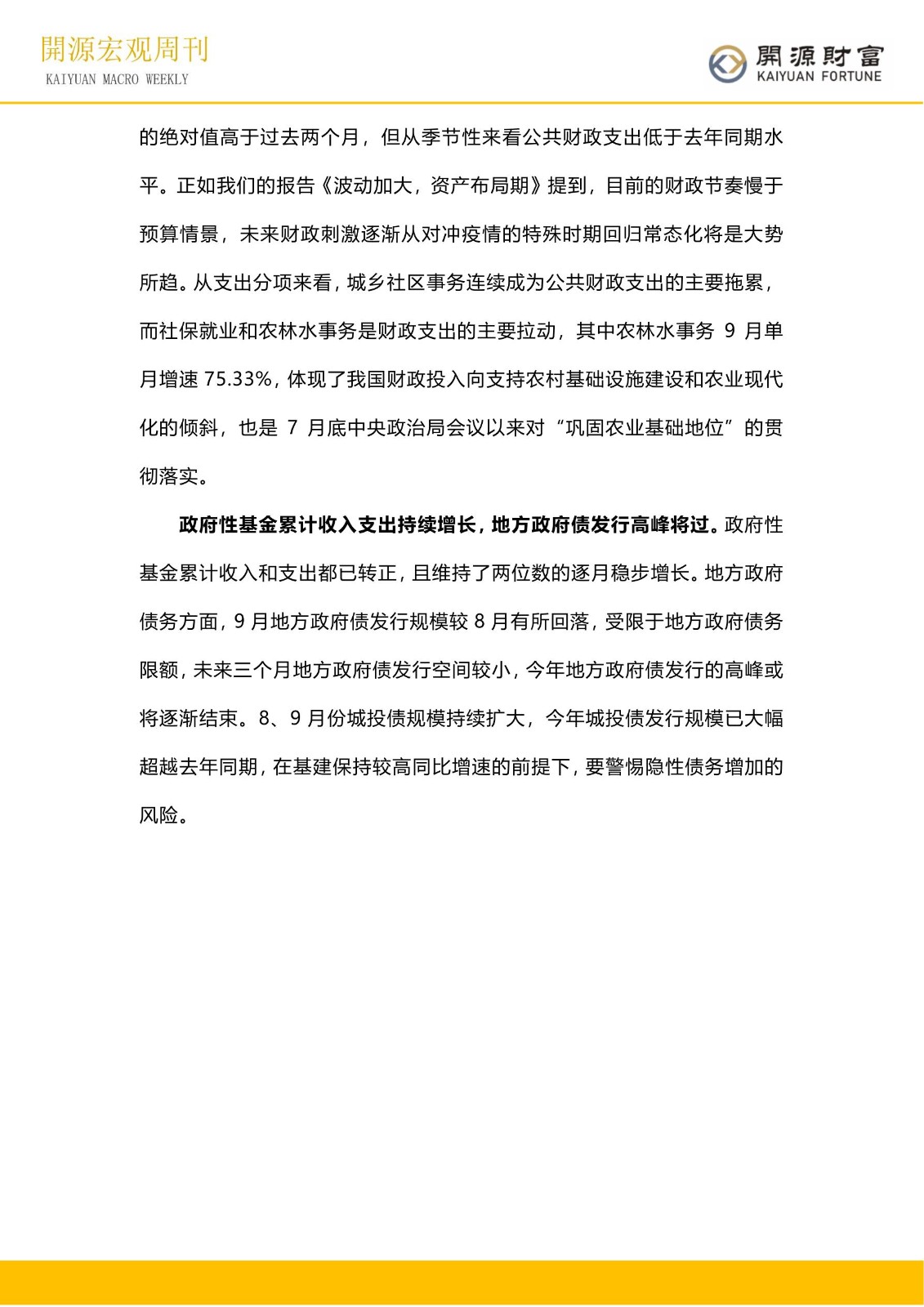 開源宏观周刊
KAIYUAN MACRO WEEKLY

開源財富
KAIYUAN FORTUNE

的绝对值高于过去两个月，但从季节性来看公共财政支出低于去年同期水平。正如我们的报告《波动加大，资产布局期》提到，目前的财政节奏慢于预算情景，未来财政刺激逐渐从对冲疫情的特殊时期回归常态化将是大势所趋。从支出分项来看，城乡社区事务连续成为公共财政支出的主要拖累，而社保就业和农林水事务是财政支出的主要拉动，其中农林水事务 9 月单月增速 75.33%，体现了我国财政投入向支持农村基础设施建设和农业现代化的倾斜，也是 7 月底中央政治局会议以来对“巩固农业基础地位”的贯彻落实。

政府性基金累计收入支出持续增长，地方政府债发行高峰将过。政府性基金累计收入和支出都已转正，且维持了两位数的逐月稳步增长。地方政府债务方面，9 月地方政府债发行规模较 8 月有所回落，受限于地方政府债务限额，未来三个月地方政府债发行空间较小，今年地方政府债发行的高峰或将逐渐结束。8、9 月份城投债规模持续扩大，今年城投债发行规模已大幅超越去年同期，在基建保持较高同比增速的前提下，要警惕隐性债务增加的风险。